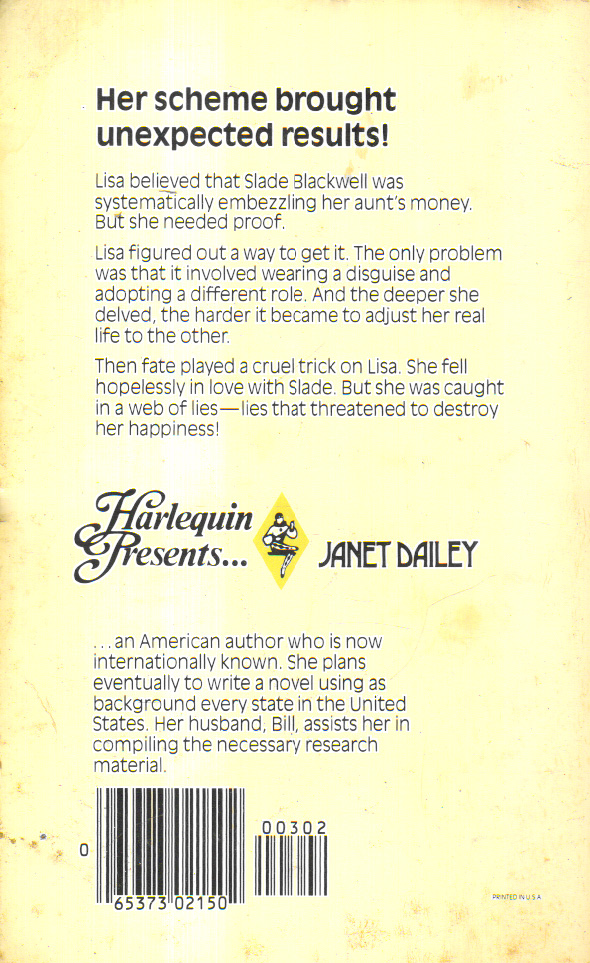 Her scheme brought unexpected results!

Lisa believed that Slade Blackwell was systematically embezzling her aunt's money. But she needed proof.

Lisa figured out a way to get it. The only problem was that it involved wearing a disguise and adopting a different role. And the deeper she delved, the harder it became to adjust her real life to the other.

Then fate played a cruel trick on Lisa. She fell hopelessly in love with Slade. But she was caught in a web of lies—lies that threatened to destroy her happiness!

Harlequin Presents... JANET DAILEY

...an American author who is now internationally known. She plans eventually to write a novel using as background every state in the United States. Her husband, Bill, assists her in compiling the necessary research material.

0 65373 02150

00302

PRINTED IN U.S.A.